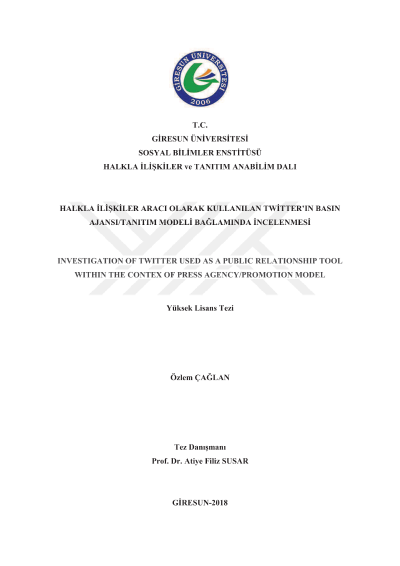 GİRESUN ÜNİVERSİTESİ
2006

T.C.
GİRESUN ÜNİVERSİTESİ
SOSYAL BİLİMLER ENSTİTÜSÜ
HALKLA İLİŞKİLER ve TANITIM ANABİLİM DALI

HALKLA İLİŞKİLER ARACI OLARAK KULLANILAN TWİTTER'IN BASIN AJANSI/TANITIM MODELİ BAĞLAMINDA İNCELENMESİ

INVESTIGATION OF TWITTER USED AS A PUBLIC RELATIONSHIP TOOL WITHIN THE CONTEX OF PRESS AGENCY/PROMOTION MODEL

Yüksek Lisans Tezi

Özlem ÇAĞLAN

Tez Danışmanı
Prof. Dr. Atiye Filiz SUSAR

GİRESUN-2018